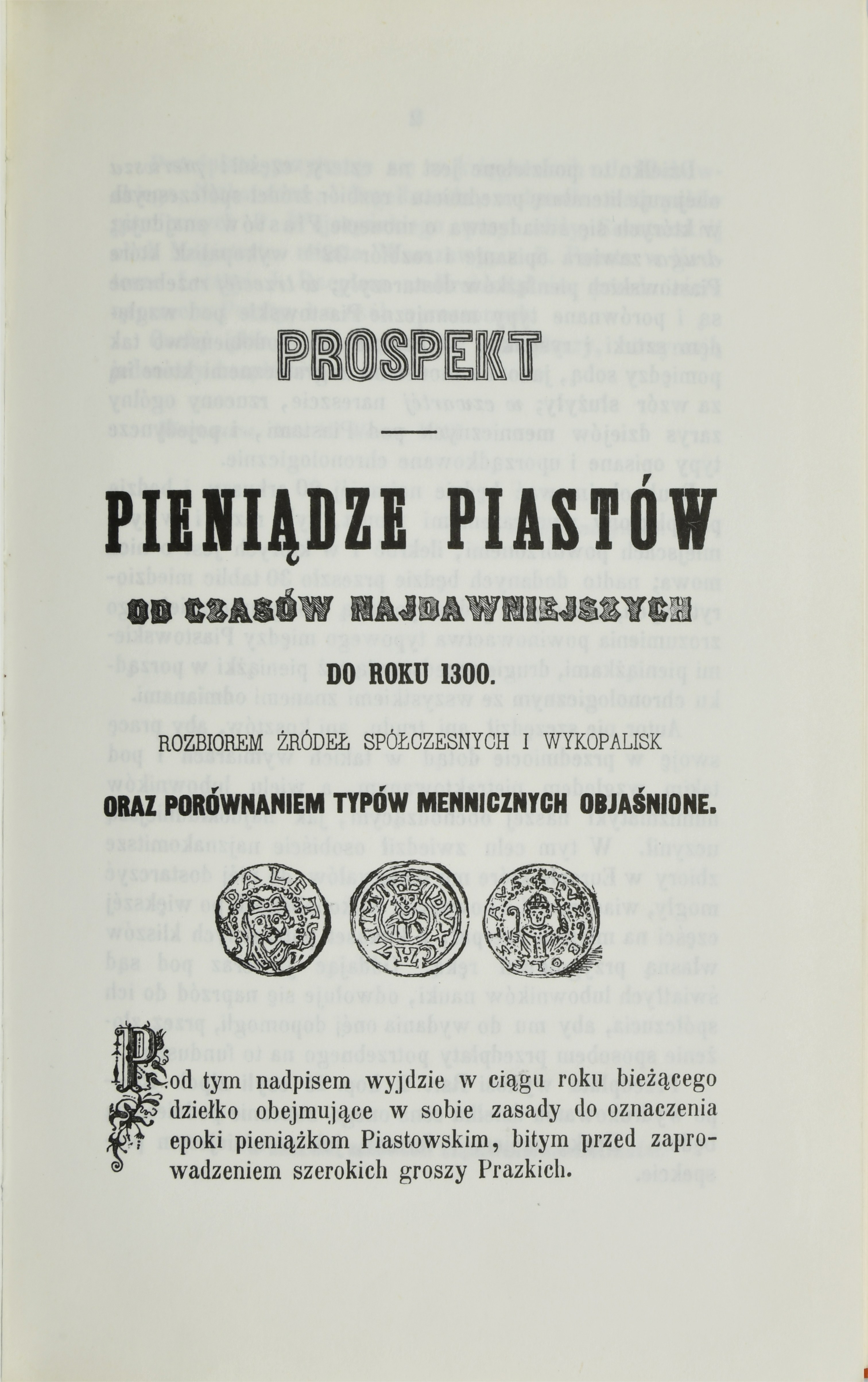 PROSPEKT

PIENIĄDZE PIASTÓW

OD CZASÓW NAJDAWNIEJSZYCH

DO ROKU 1300.

ROZBIOREM ŹRÓDEŁ SPÓŁCZESNYCH I WYKOPALISK

ORAZ PORÓWNANIEM TYPÓW MENNICZNYCH OBJAŚNIONE.

Pod tym nadpisem wyjdzie w ciągu roku bieżącego dziełko obejmujące w sobie zasady do oznaczenia epoki pieniążkom Piastowskim, bitym przed zaprowadzeniem szerokich groszy Prazkich.